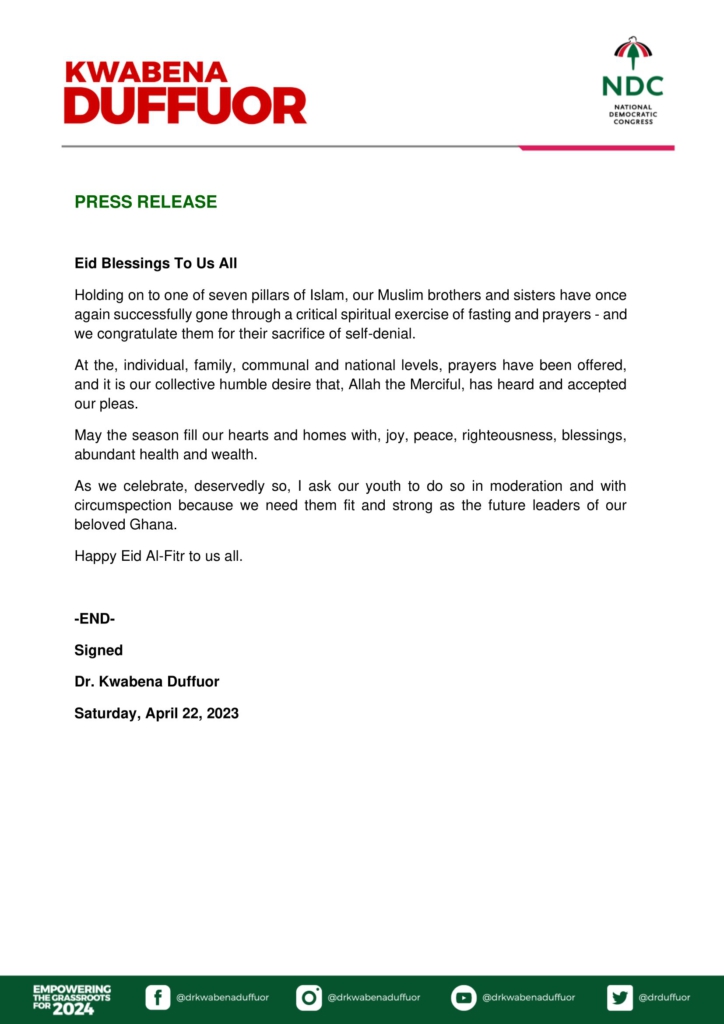 KWABENA DUFFUOR

NDC
NATIONAL DEMOCRATIC CONGRESS

PRESS RELEASE

Eid Blessings To Us All

Holding on to one of seven pillars of Islam, our Muslim brothers and sisters have once again successfully gone through a critical spiritual exercise of fasting and prayers - and we congratulate them for their sacrifice of self-denial.

At the, individual, family, communal and national levels, prayers have been offered, and it is our collective humble desire that, Allah the Merciful, has heard and accepted our pleas.

May the season fill our hearts and homes with, joy, peace, righteousness, blessings, abundant health and wealth.

As we celebrate, deservedly so, I ask our youth to do so in moderation and with circumspection because we need them fit and strong as the future leaders of our beloved Ghana.

Happy Eid Al-Fitr to us all.

-END-

Signed

Dr. Kwabena Duffuor

Saturday, April 22, 2023

EMPOWERING THE GRASSROOTS FOR 2024

@drkwabenaduffuor

@drkwabenaduffuor

@drkwabenaduffuor

@drduffuor